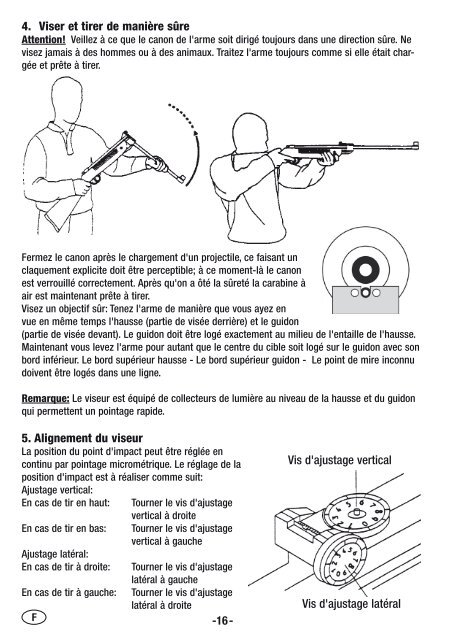 4. Viser et tirer de manière sûre
Attention! Veillez à ce que le canon de l'arme soit dirigé toujours dans une direction sûre. Ne visez jamais à des hommes ou à des animaux. Traitez l'arme toujours comme si elle était chargée et prête à tirer.

Fermez le canon après le chargement d'un projectile, ce faisant un claquement explicite doit être perceptible; à ce moment-là le canon est verrouillé correctement. Après qu'on a ôté la sûreté la carabine à air est maintenant prête à tirer.
Visez un objectif sûr: Tenez l'arme de manière que vous ayez en vue en même temps l'hausse (partie de visée derrière) et le guidon (partie de visée devant). Le guidon doit être logé exactement au milieu de l'entaille de l'hausse. Maintenant vous levez l'arme pour autant que le centre du cible soit logé sur le guidon avec son bord inférieur. Le bord supérieur hausse - Le bord supérieur guidon - Le point de mire inconnu doivent être logés dans une ligne.

Remarque: Le viseur est équipé de collecteurs de lumière au niveau de la hausse et du guidon qui permettent un pointage rapide.

5. Alignement du viseur
La position du point d'impact peut être réglée en continu par pointage micrométrique. Le réglage de la position d'impact est à réaliser comme suit:
Ajustage vertical:
En cas de tir en haut: Tourner le vis d'ajustage vertical à droite
En cas de tir en bas: Tourner le vis d'ajustage vertical à gauche
Ajustage latéral:
En cas de tir à droite: Tourner le vis d'ajustage latéral à gauche
En cas de tir à gauche: Tourner le vis d'ajustage latéral à droite

Vis d'ajustage vertical
Vis d'ajustage latéral

F
-16-